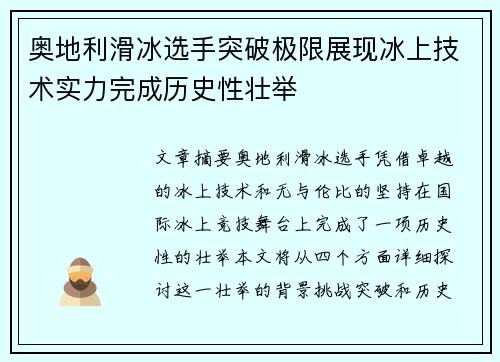 奥地利滑冰选手突破极限展现冰上技术实力完成历史性壮举

文章摘要奥地利滑冰选手凭借卓越的冰上技术和无与伦比的坚持在国际冰上竞技舞台上完成了一项历史性的壮举本文将从四个方面详细探讨这一壮举的背景挑战突破和历史